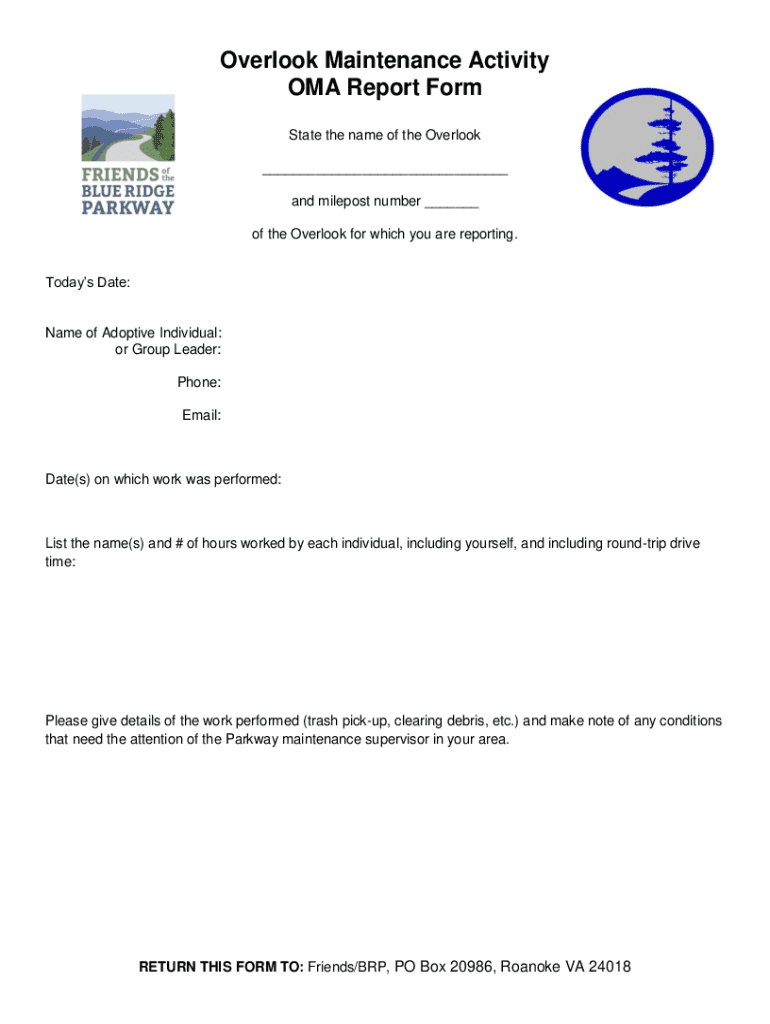 Overlook Maintenance Activity
OMA Report Form

FRIENDS of the BLUE RIDGE PARKWAY

State the name of the Overlook

________________________________

and milepost number _______

of the Overlook for which you are reporting.

Today's Date:

Name of Adoptive Individual:
or Group Leader:

Phone:

Email:

Date(s) on which work was performed:

List the name(s) and # of hours worked by each individual, including yourself, and including round-trip drive time:

Please give details of the work performed (trash pick-up, clearing debris, etc.) and make note of any conditions that need the attention of the Parkway maintenance supervisor in your area.

RETURN THIS FORM TO: Friends/BRP, PO Box 20986, Roanoke VA 24018